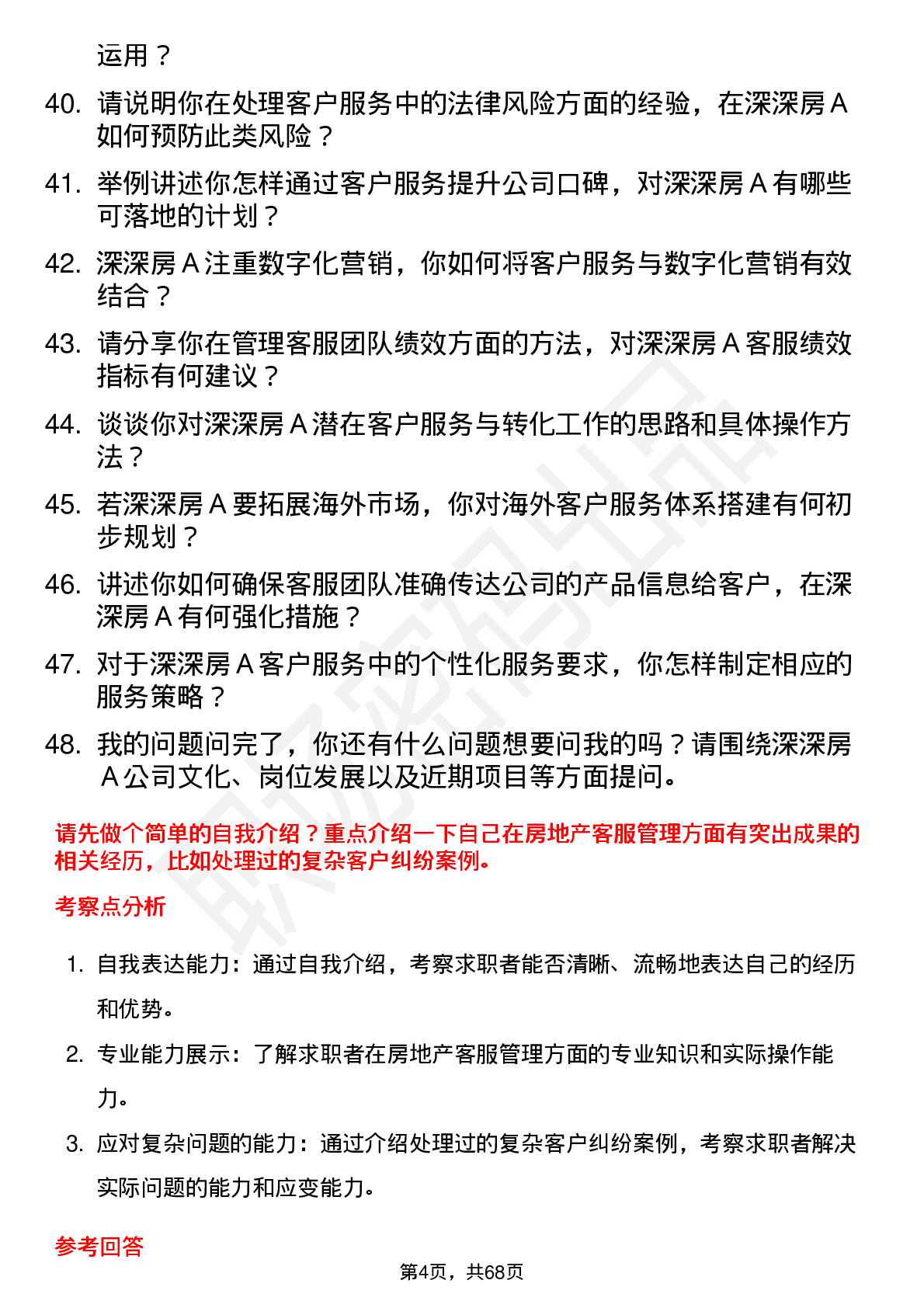 运用？

40. 请说明你在处理客户服务中的法律风险方面的经验，在深深房 A 如何预防此类风险？

41. 举例讲述你怎样通过客户服务提升公司口碑，对深深房 A 有哪些可落地的计划？

42. 深深房 A 注重数字化营销，你如何将客户服务与数字化营销有效结合？

43. 请分享你在管理客服团队绩效方面的方法，对深深房 A 客服绩效指标有何建议？

44. 谈谈你对深深房 A 潜在客户服务与转化工作的思路和具体操作方法？

45. 若深深房 A 要拓展海外市场，你对海外客户服务体系搭建有何初步规划？

46. 讲述你如何确保客服团队准确传达公司的产品信息给客户，在深深房 A 有何强化措施？

47. 对于深深房 A 客户服务中的个性化服务要求，你怎样制定相应的服务策略？

48. 我的问题问完了，你还有什么问题想要问我的吗？请围绕深深房 A 公司文化、岗位发展以及近期项目等方面提问。

请先做个简单的自我介绍？重点介绍一下自己在房地产客服管理方面有突出成果的相关经历，比如处理过的复杂客户纠纷案例。

考察点分析

1. 自我表达能力：通过自我介绍，考察求职者能否清晰、流畅地表达自己的经历和优势。

2. 专业能力展示：了解求职者在房地产客服管理方面的专业知识和实际操作能力。

3. 应对复杂问题的能力：通过介绍处理过的复杂客户纠纷案例，考察求职者解决实际问题的能力和应变能力。

参考回答

第4页，共68页